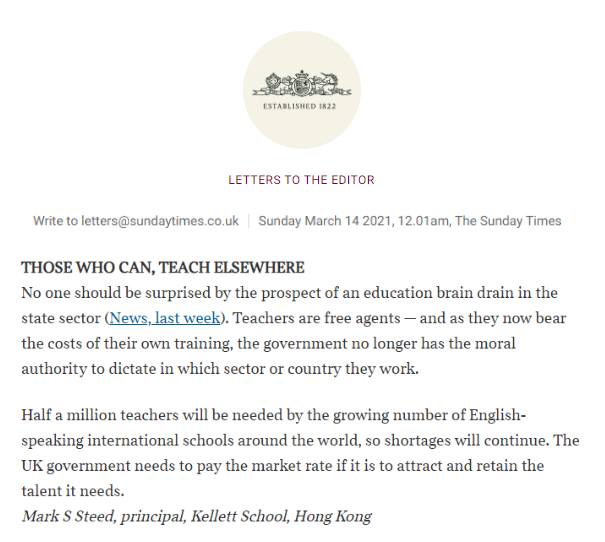 ESTABLISHED 1822

LETTERS TO THE EDITOR

Write to letters@sundaytimes.co.uk | Sunday March 14 2021, 12.01am, The Sunday Times

THOSE WHO CAN, TEACH ELSEWHERE
No one should be surprised by the prospect of an education brain drain in the state sector (News, last week). Teachers are free agents — and as they now bear the costs of their own training, the government no longer has the moral authority to dictate in which sector or country they work.

Half a million teachers will be needed by the growing number of English-speaking international schools around the world, so shortages will continue. The UK government needs to pay the market rate if it is to attract and retain the talent it needs.
Mark S Steed, principal, Kellett School, Hong Kong